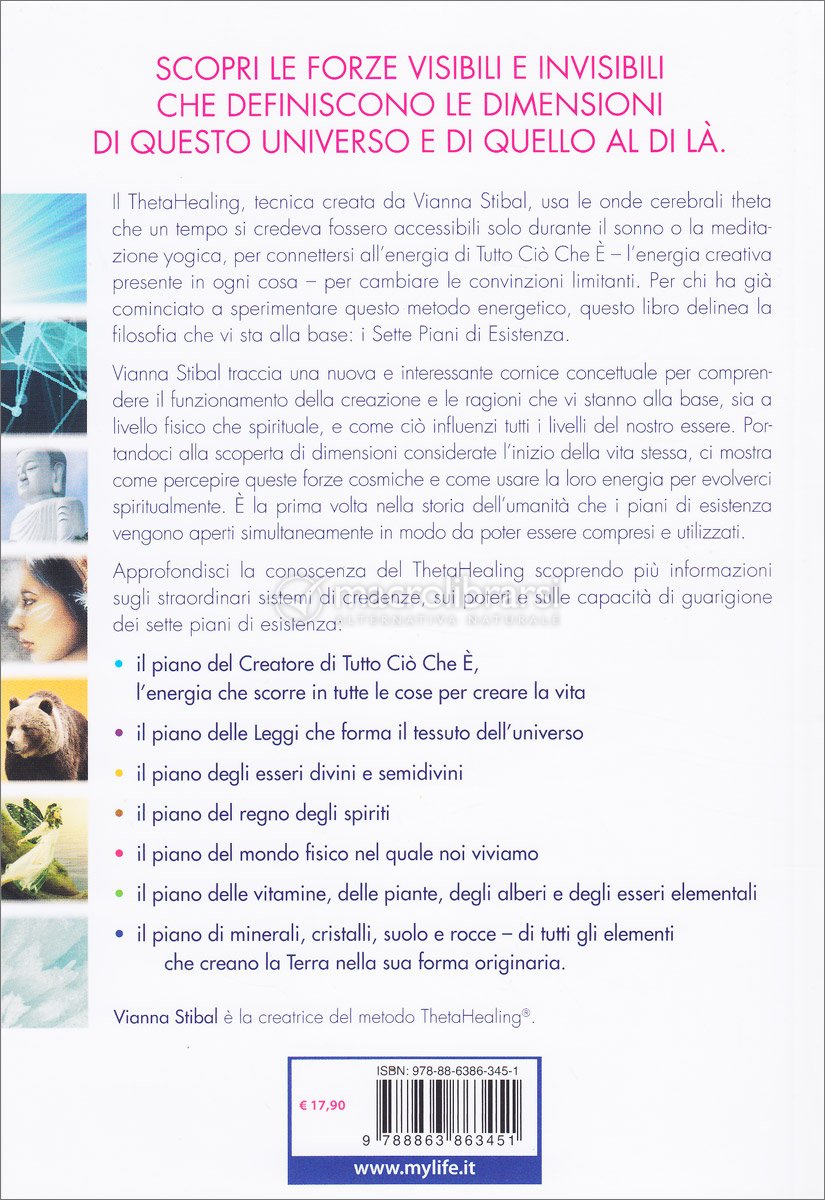 SCOPRI LE FORZE VISIBILI E INVISIBILI CHE DEFINISCONO LE DIMENSIONI DI QUESTO UNIVERSO E DI QUELLO AL DI LÀ.

Il ThetaHealing, tecnica creata da Vianna Stibal, usa le onde cerebrali theta che un tempo si credeva fossero accessibili solo durante il sonno o la meditazione yogica, per connettersi all'energia di Tutto Ciò Che È – l'energia creativa presente in ogni cosa – per cambiare le convinzioni limitanti. Per chi ha già cominciato a sperimentare questo metodo energetico, questo libro delinea la filosofia che vi sta alla base: i Sette Piani di Esistenza.

Vianna Stibal traccia una nuova e interessante cornice concettuale per comprendere il funzionamento della creazione e le ragioni che vi stanno alla base, sia a livello fisico che spirituale, e come ciò influenzi tutti i livelli del nostro essere. Portandoci alla scoperta di dimensioni considerate l'inizio della vita stessa, ci mostra come percepire queste forze cosmiche e come usare la loro energia per evolverci spiritualmente. È la prima volta nella storia dell'umanità che i piani di esistenza vengono aperti simultaneamente in modo da poter essere compresi e utilizzati.

Approfondisci la conoscenza del ThetaHealing scoprendo più informazioni sugli straordinari sistemi di credenze, sui poteri e sulle capacità di guarigione dei sette piani di esistenza:

macrolibrarsi
ALTERNATIVA NATURALE

• il piano del Creatore di Tutto Ciò Che È, l'energia che scorre in tutte le cose per creare la vita
• il piano delle Leggi che forma il tessuto dell'universo
• il piano degli esseri divini e semidivini
• il piano del regno degli spiriti
• il piano del mondo fisico nel quale noi viviamo
• il piano delle vitamine, delle piante, degli alberi e degli esseri elementali
• il piano di minerali, cristalli, suolo e rocce – di tutti gli elementi che creano la Terra nella sua forma originaria.

Vianna Stibal è la creatrice del metodo ThetaHealing®.

ISBN: 978-88-6386-345-1
€ 17,90
9 788863 863451
www.mylife.it